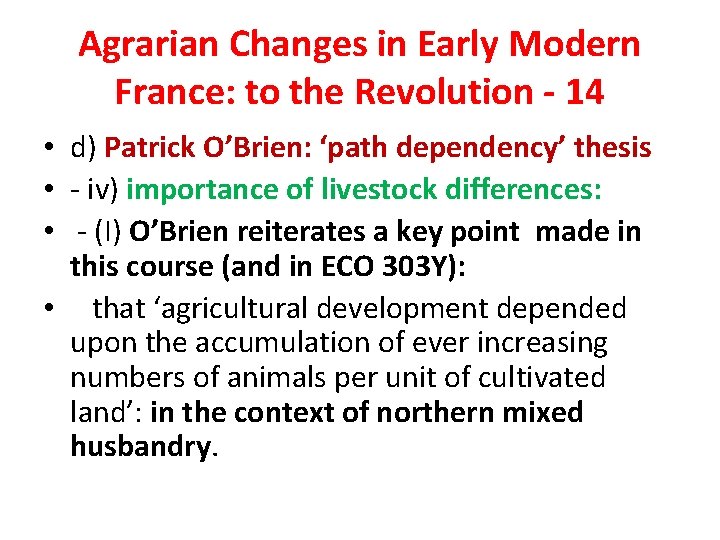 Agrarian Changes in Early Modern France: to the Revolution - 14

• d) Patrick O'Brien: 'path dependency' thesis
• - iv) importance of livestock differences:
• - (I) O'Brien reiterates a key point made in this course (and in ECO 303Y):
• that 'agricultural development depended upon the accumulation of ever increasing numbers of animals per unit of cultivated land': in the context of northern mixed husbandry.